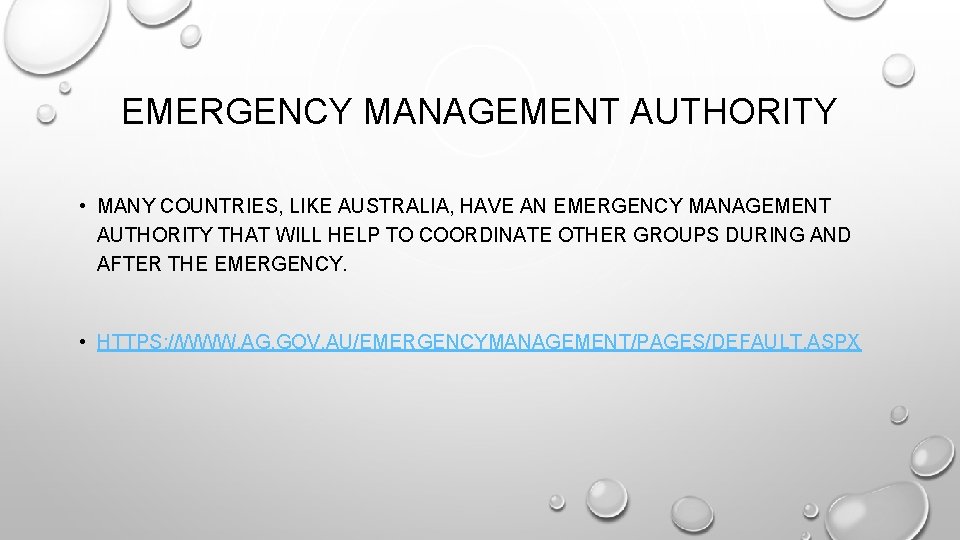 EMERGENCY MANAGEMENT AUTHORITY

• MANY COUNTRIES, LIKE AUSTRALIA, HAVE AN EMERGENCY MANAGEMENT AUTHORITY THAT WILL HELP TO COORDINATE OTHER GROUPS DURING AND AFTER THE EMERGENCY.

• HTTPS://WWW.AG.GOV.AU/EMERGENCYMANAGEMENT/PAGES/DEFAULT.ASPX